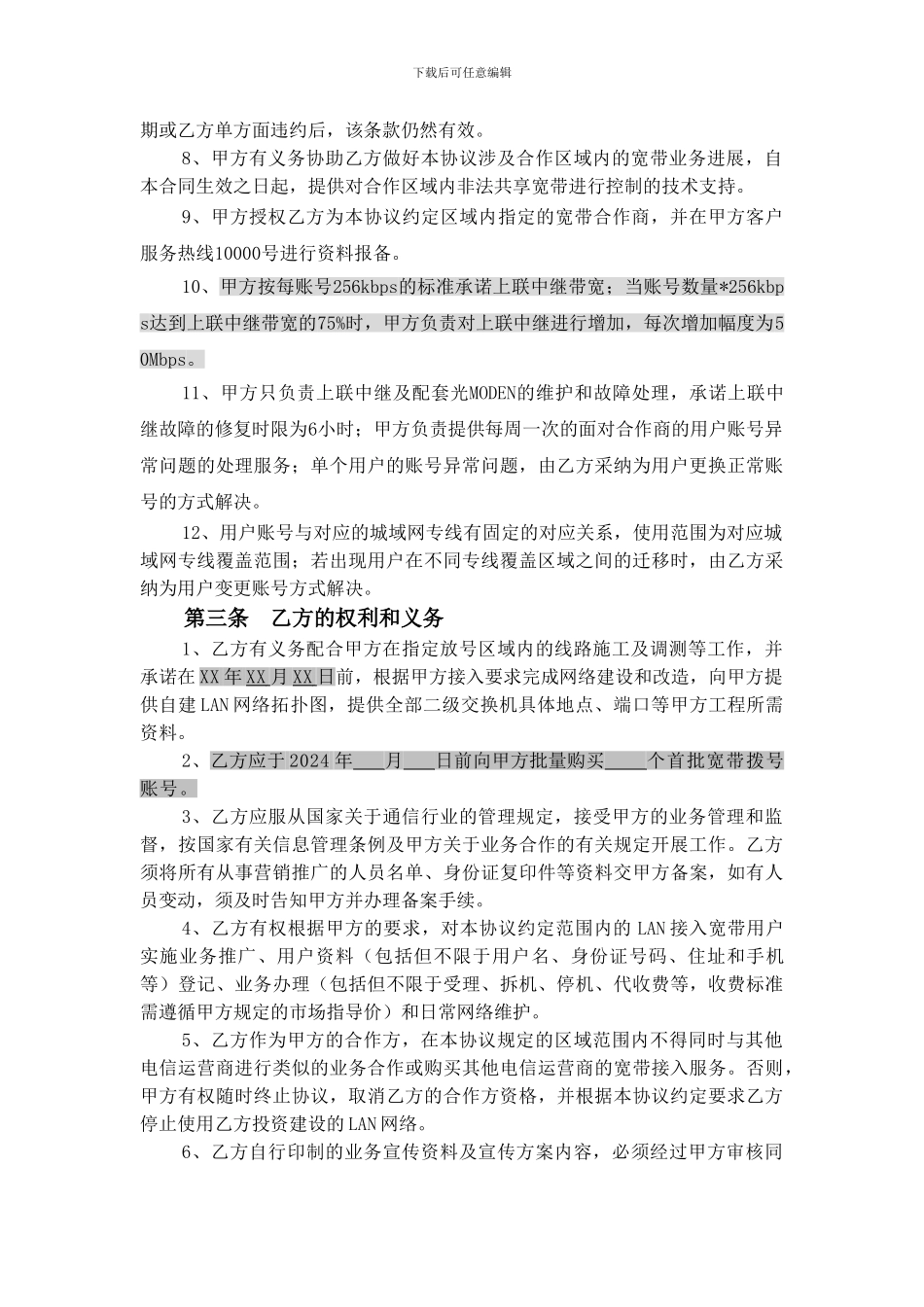 下载后可任意编辑

期或乙方单方面违约后，该条款仍然有效。

8、甲方有义务协助乙方做好本协议涉及合作区域内的宽带业务进展，自本合同生效之日起，提供对合作区域内非法共享宽带进行控制的技术支持。

9、甲方授权乙方为本协议约定区域内指定的宽带合作商，并在甲方客户服务热线10000号进行资料报备。

10、甲方按每账号256kbps的标准承诺上联中继带宽；当账号数量*256kbps达到上联中继带宽的75%时，甲方负责对上联中继进行增加，每次增加幅度为50Mbps。

11、甲方只负责上联中继及配套光MODEN的维护和故障处理，承诺上联中继故障的修复时限为6小时；甲方负责提供每周一次的面对合作商的用户账号异常问题的处理服务；单个用户的账号异常问题，由乙方采纳为用户更换正常账号的方式解决。

12、用户账号与对应的城域网专线有固定的对应关系，使用范围为对应城域网专线覆盖范围；若出现用户在不同专线覆盖区域之间的迁移时，由乙方采纳为用户变更账号方式解决。

第三条 乙方的权利和义务

1、乙方有义务配合甲方在指定放号区域内的线路施工及调测等工作，并承诺在XX年XX月XX日前，根据甲方接入要求完成网络建设和改造，向甲方提供自建LAN网络拓扑图，提供全部二级交换机具体地点、端口等甲方工程所需资料。

2、乙方应于2024年____月____日前向甲方批量购买____个首批宽带拨号账号。

3、乙方应服从国家关于通信行业的管理规定，接受甲方的业务管理和监督，按国家有关信息管理条例及甲方关于业务合作的有关规定开展工作。乙方须将所有从事营销推广的人员名单、身份证复印件等资料交甲方备案，如有人员变动，须及时告知甲方并办理备案手续。

4、乙方有权根据甲方的要求，对本协议约定范围内的LAN接入宽带用户实施业务推广、用户资料（包括但不限于用户名、身份证号码、住址和手机等）登记、业务办理（包括但不限于受理、拆机、停机、代收费等，收费标准需遵循甲方规定的市场指导价）和日常网络维护。

5、乙方作为甲方的合作方，在本协议规定的区域范围内不得同时与其他电信运营商进行类似的业务合作或购买其他电信运营商的宽带接入服务。否则，甲方有权随时终止协议，取消乙方的合作方资格，并根据本协议约定要求乙方停止使用乙方投资建设的LAN网络。

6、乙方自行印制的业务宣传资料及宣传方案内容，必须经过甲方审核同